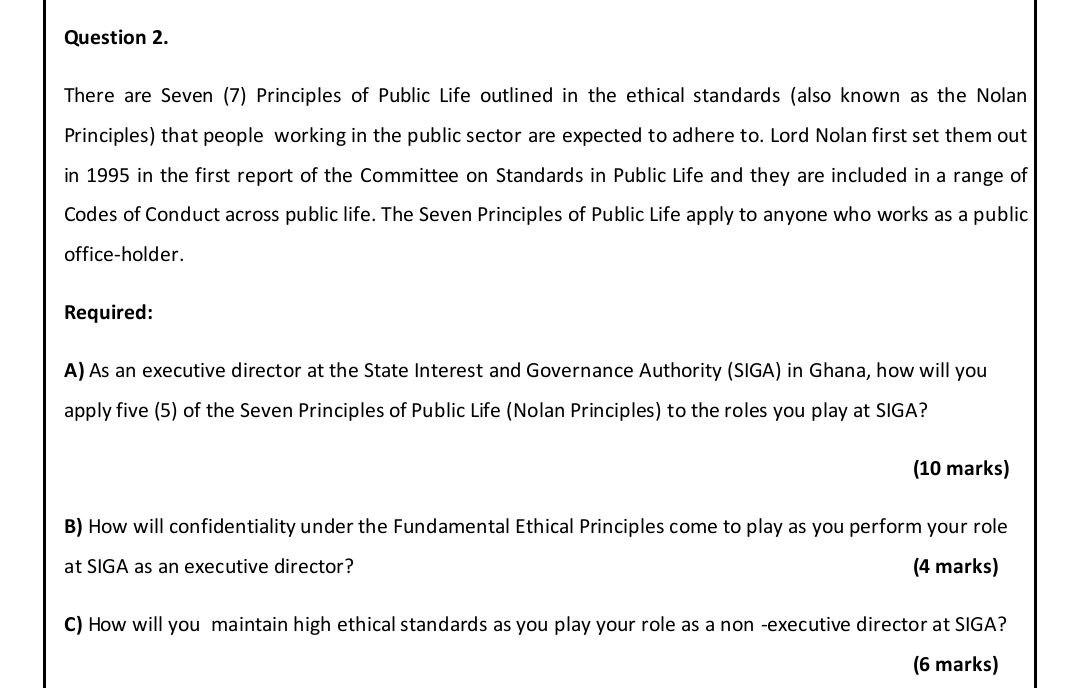 Question 2.

There are Seven (7) Principles of Public Life outlined in the ethical standards (also known as the Nolan Principles) that people working in the public sector are expected to adhere to. Lord Nolan first set them out in 1995 in the first report of the Committee on Standards in Public Life and they are included in a range of Codes of Conduct across public life. The Seven Principles of Public Life apply to anyone who works as a public office-holder.

Required:

A) As an executive director at the State Interest and Governance Authority (SIGA) in Ghana, how will you apply five (5) of the Seven Principles of Public Life (Nolan Principles) to the roles you play at SIGA?

(10 marks)

B) How will confidentiality under the Fundamental Ethical Principles come to play as you perform your role at SIGA as an executive director? (4 marks)

C) How will you maintain high ethical standards as you play your role as a non -executive director at SIGA?

(6 marks)